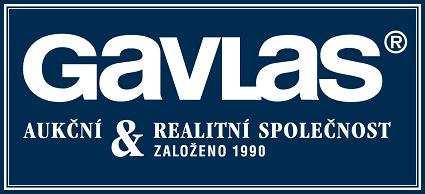 GAVLAS®

AUKČNÍ & REALITNÍ SPOLEČNOST
ZALOŽENO 1990